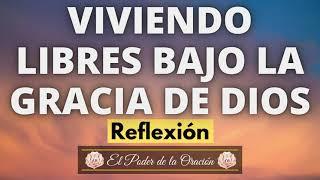 VIVIENDO LIBRES BAJO LA GRACIA DE DIOS

Reflexión

El Poder de la Oración